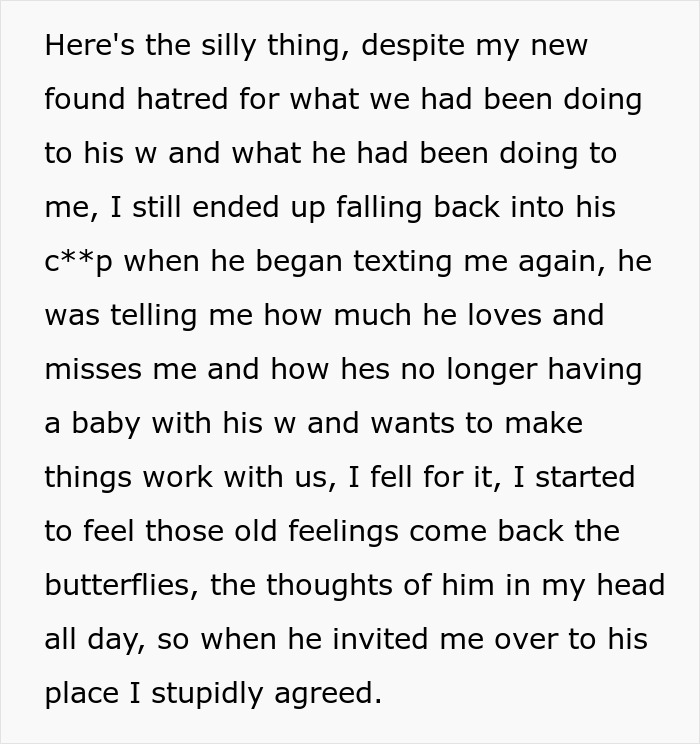 Here's the silly thing, despite my new found hatred for what we had been doing to his w and what he had been doing to me, I still ended up falling back into his c**p when he began texting me again, he was telling me how much he loves and misses me and how hes no longer having a baby with his w and wants to make things work with us, I fell for it, I started to feel those old feelings come back the butterflies, the thoughts of him in my head all day, so when he invited me over to his place I stupidly agreed.